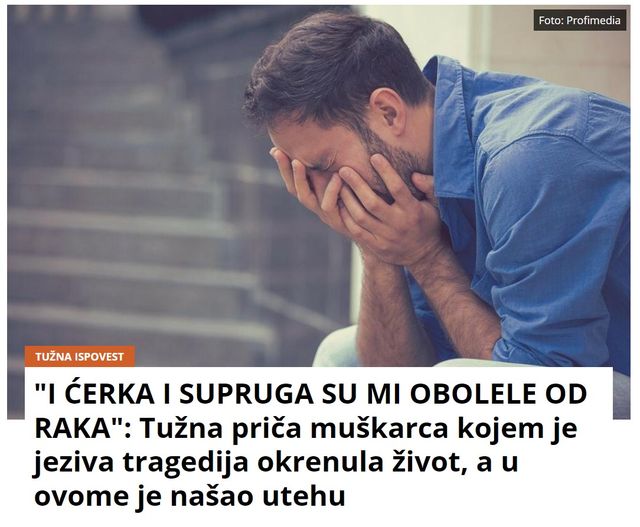 Foto: Profimedia

TUŽNA ISPOVEST

"I ĆERKA I SUPRUGA SU MI OBOLELE OD RAKA": Tužna priča muškarca kojem je jeziva tragedija okrenula život, a u ovome je našao utehu